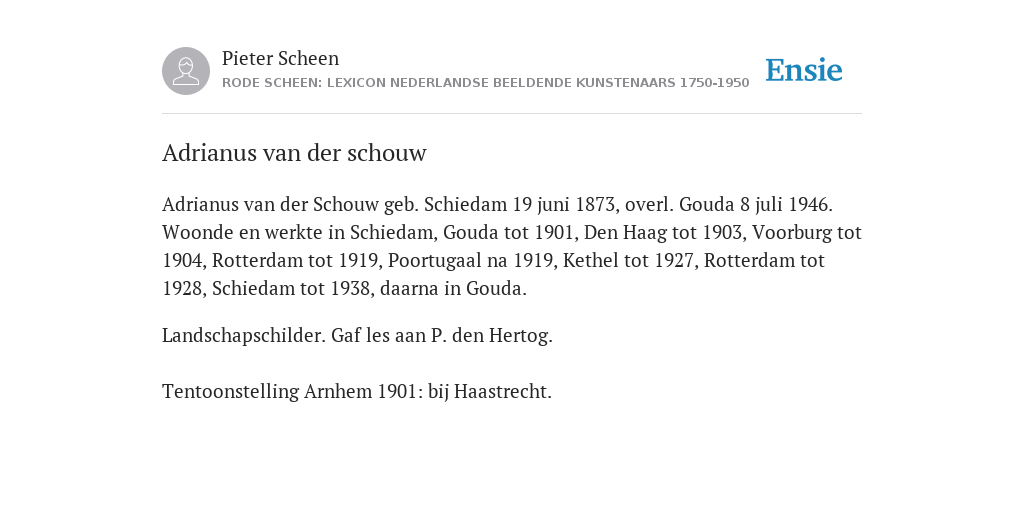 Pieter Scheen
RODE SCHEEN: LEXICON NEDERLANDSE BEELDENDE KUNSTENAARS 1750-1950

Ensie

Adrianus van der schouw

Adrianus van der Schouw geb. Schiedam 19 juni 1873, overl. Gouda 8 juli 1946. Woonde en werkte in Schiedam, Gouda tot 1901, Den Haag tot 1903, Voorburg tot 1904, Rotterdam tot 1919, Poortugaal na 1919, Kethel tot 1927, Rotterdam tot 1928, Schiedam tot 1938, daarna in Gouda.

Landschapschilder. Gaf les aan P. den Hertog.

Tentoonstelling Arnhem 1901: bij Haastrecht.